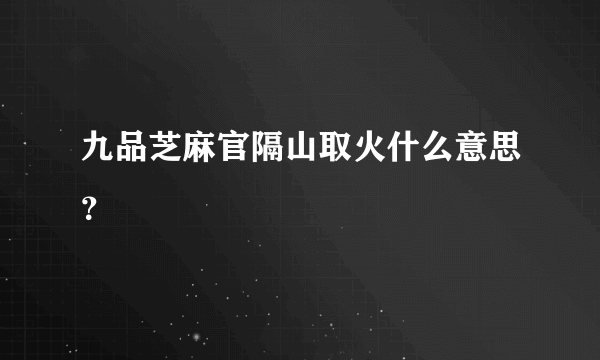 九品芝麻官隔山取火什么意思？